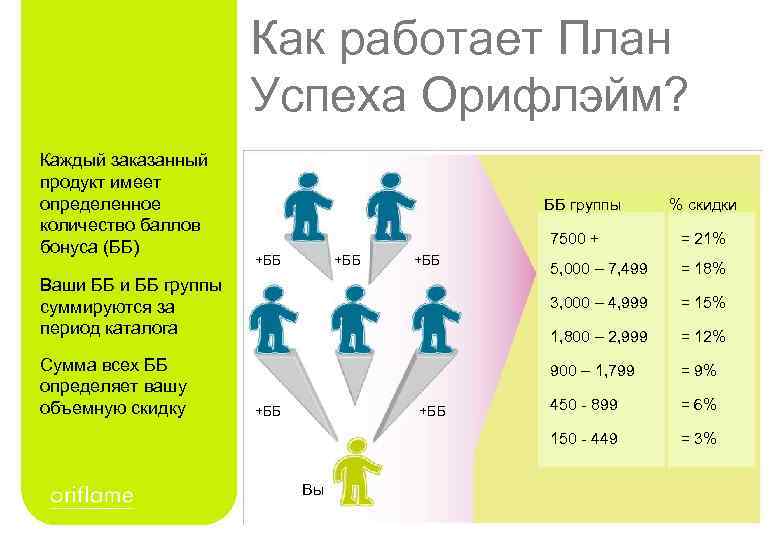 Как работает План Успеха Орифлэйм?

Каждый заказанный продукт имеет определенное количество баллов бонуса (ББ)

Ваши ББ и ББ группы суммируются за период каталога

Сумма всех ББ определяет вашу объемную скидку

oriflame

+ББ
+ББ
+ББ
+ББ
+ББ
Вы

| ББ группы | % скидки |
|---|---|
| 7500 + | = 21% |
| 5,000 – 7,499 | = 18% |
| 3,000 – 4,999 | = 15% |
| 1,800 – 2,999 | = 12% |
| 900 – 1,799 | = 9% |
| 450 - 899 | = 6% |
| 150 - 449 | = 3% |